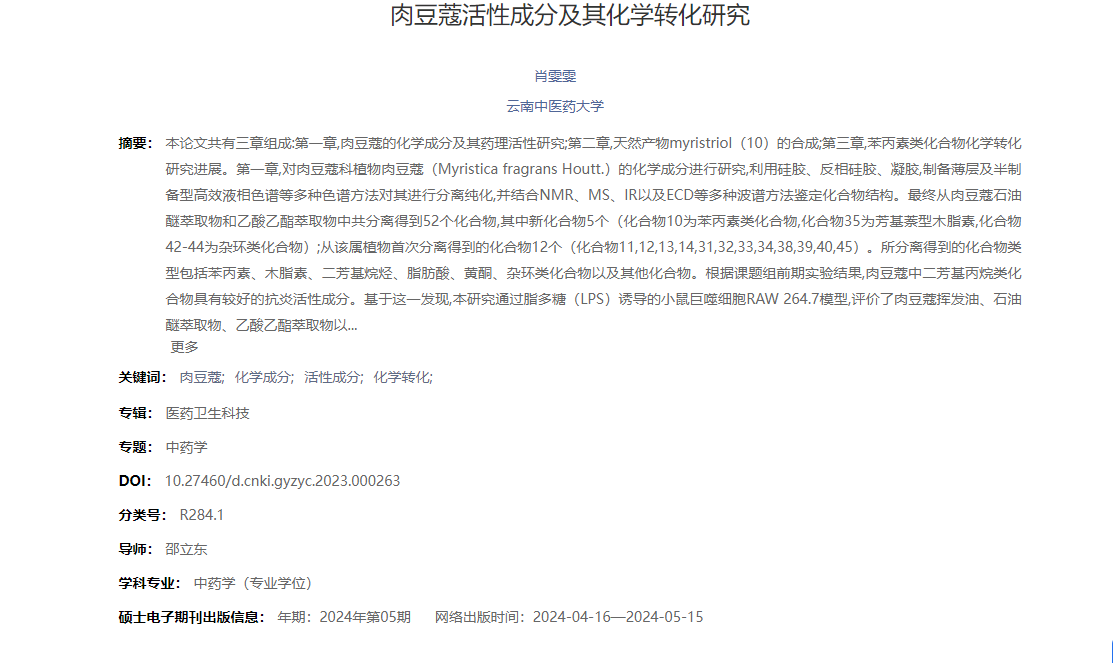 肉豆蔻活性成分及其化学转化研究

肖雯雯

云南中医药大学

摘要： 本论文共有三章组成:第一章,肉豆蔻的化学成分及其药理活性研究;第二章,天然产物myristriol（10）的合成;第三章,苯丙素类化合物化学转化研究进展。第一章,对肉豆蔻科植物肉豆蔻（Myristica fragrans Houtt.）的化学成分进行研究,利用硅胶、反相硅胶、凝胶,制备薄层及半制备型高效液相色谱等多种色谱方法对其进行分离纯化,并结合NMR、MS、IR以及ECD等多种波谱方法鉴定化合物结构。最终从肉豆蔻石油醚萃取物和乙酸乙酯萃取物中共分离得到52个化合物,其中新化合物5个（化合物10为苯丙素类化合物,化合物35为芳基萘型木脂素,化合物42-44为杂环类化合物）;从该属植物首次分离得到的化合物12个（化合物11,12,13,14,31,32,33,34,38,39,40,45）。所分离得到的化合物类型包括苯丙素、木脂素、二芳基烷烃、脂肪酸、黄酮、杂环类化合物以及其他化合物。根据课题组前期实验结果,肉豆蔻中二芳基丙烷类化合物具有较好的抗炎活性成分。基于这一发现,本研究通过脂多糖（LPS）诱导的小鼠巨噬细胞RAW 264.7模型,评价了肉豆蔻挥发油、石油醚萃取物、乙酸乙酯萃取物以...
更多

关键词： 肉豆蔻; 化学成分; 活性成分; 化学转化;

专辑： 医药卫生科技

专题： 中药学

DOI： 10.27460/d.cnki.gyzyc.2023.000263

分类号： R284.1

导师： 邵立东

学科专业： 中药学（专业学位）

硕士电子期刊出版信息： 年期：2024年第05期 网络出版时间：2024-04-16—2024-05-15